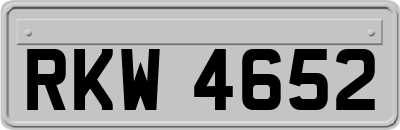 RKW 4652